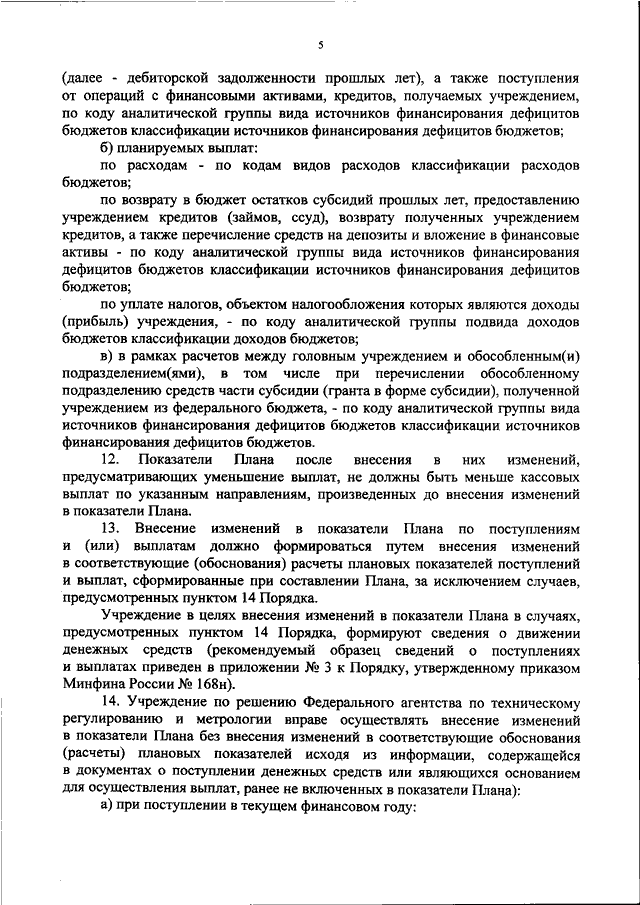 5

(далее - дебиторской задолженности прошлых лет), а также поступления от операций с финансовыми активами, кредитов, получаемых учреждением, по коду аналитической группы вида источников финансирования дефицитов бюджетов классификации источников финансирования дефицитов бюджетов;

б) планируемых выплат:

по расходам - по кодам видов расходов классификации расходов бюджетов;

по возврату в бюджет остатков субсидий прошлых лет, предоставлению учреждением кредитов (займов, ссуд), возврату полученных учреждением кредитов, а также перечисление средств на депозиты и вложение в финансовые активы - по коду аналитической группы вида источников финансирования дефицитов бюджетов классификации источников финансирования дефицитов бюджетов;

по уплате налогов, объектом налогообложения которых являются доходы (прибыль) учреждения, - по коду аналитической группы подвида доходов бюджетов классификации доходов бюджетов;

в) в рамках расчетов между головным учреждением и обособленным(и) подразделением(ями), в том числе при перечислении обособленному подразделению средств части субсидии (гранта в форме субсидии), полученной учреждением из федерального бюджета, - по коду аналитической группы вида источников финансирования дефицитов бюджетов классификации источников финансирования дефицитов бюджетов.

12. Показатели Плана после внесения в них изменений, предусматривающих уменьшение выплат, не должны быть меньше кассовых выплат по указанным направлениям, произведенных до внесения изменений в показатели Плана.

13. Внесение изменений в показатели Плана по поступлениям и (или) выплатам должно формироваться путем внесения изменений в соответствующие (обоснования) расчеты плановых показателей поступлений и выплат, сформированные при составлении Плана, за исключением случаев, предусмотренных пунктом 14 Порядка.

Учреждение в целях внесения изменений в показатели Плана в случаях, предусмотренных пунктом 14 Порядка, формируют сведения о движении денежных средств (рекомендуемый образец сведений о поступлениях и выплатах приведен в приложении № 3 к Порядку, утвержденному приказом Минфина России № 168н).

14. Учреждение по решению Федерального агентства по техническому регулированию и метрологии вправе осуществлять внесение изменений в показатели Плана без внесения изменений в соответствующие обоснования (расчеты) плановых показателей исходя из информации, содержащейся в документах о поступлении денежных средств или являющихся основанием для осуществления выплат, ранее не включенных в показатели Плана):

а) при поступлении в текущем финансовом году: